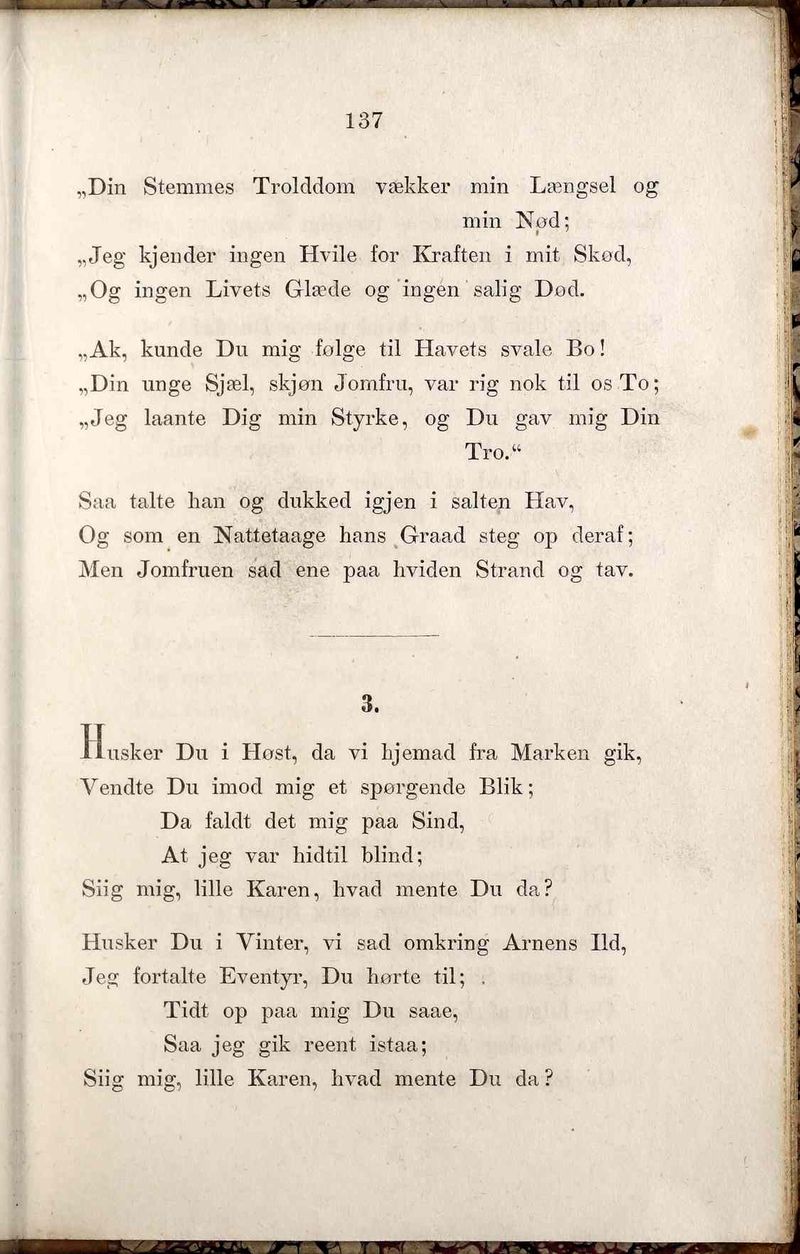 137

„Din Stemmes Trolddom vækker min Længsel og min Nød;
„Jeg kjender ingen Hvile for Kraften i mit Skød,
„Og ingen Livets Glæde og ingen salig Død.

„Ak, kunde Du mig følge til Havets svale Bo!
„Din unge Sjæl, skjøn Jomfru, var rig nok til os To;
„Jeg laante Dig min Styrke, og Du gav mig Din Tro.“

Saa talte han og dukked igjen i salten Hav,
Og som en Nattetaage hans Graad steg op deraf;
Men Jomfruen sad ene paa hviden Strand og tav.

3.

Husker Du i Høst, da vi hjemad fra Marken gik,
Vendte Du imod mig et spørgende Blik;
Da faldt det mig paa Sind,
At jeg var hidtil blind;
Siig mig, lille Karen, hvad mente Du da?

Husker Du i Vinter, vi sad omkring Arnens Ild,
Jeg fortalte Eventyr, Du hørte til;
Tidt op paa mig Du saae,
Saa jeg gik reent istaa;
Siig mig, lille Karen, hvad mente Du da?